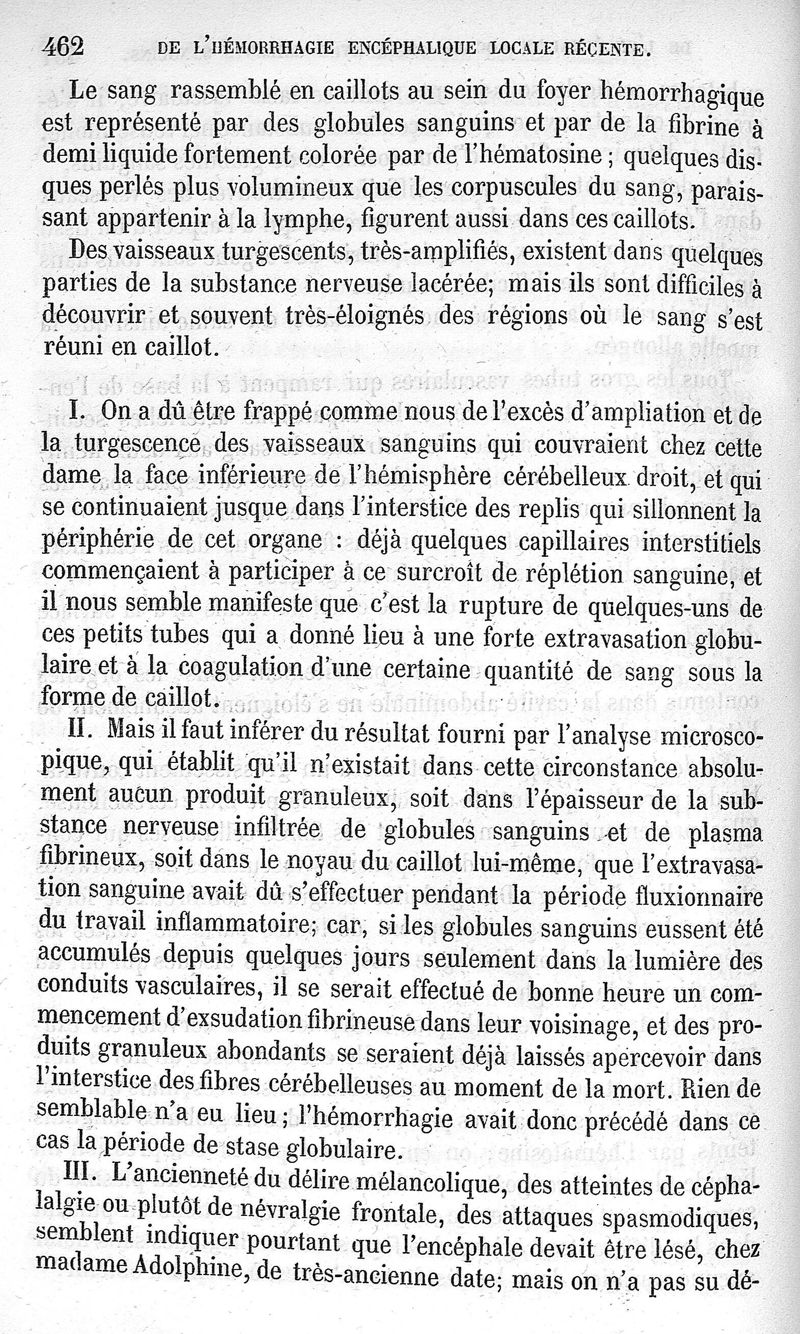 462 DE L'HÉMORRHAGIE ENCÉPHALIQUE LOCALE RÉCENTE.

Le sang rassemblé en caillots au sein du foyer hémorrhagique est représenté par des globules sanguins et par de la fibrine à demi liquide fortement colorée par de l'hématosine ; quelques disques perlés plus volumineux que les corpuscules du sang, paraissant appartenir à la lymphe, figurent aussi dans ces caillots.

Des vaisseaux turgescents, très-amplifiés, existent dans quelques parties de la substance nerveuse lacérée; mais ils sont difficiles à découvrir et souvent très-éloignés des régions où le sang s'est réuni en caillot.

I. On a dû être frappé comme nous de l'excès d'ampliation et de la turgescence des vaisseaux sanguins qui couvraient chez cette dame la face inférieure de l'hémisphère cérébelleux droit, et qui se continuaient jusque dans l'interstice des replis qui sillonnent la périphérie de cet organe : déjà quelques capillaires interstitiels commençaient à participer à ce surcroît de réplétion sanguine, et il nous semble manifeste que c'est la rupture de quelques-uns de ces petits tubes qui a donné lieu à une forte extravasation globulaire et à la coagulation d'une certaine quantité de sang sous la forme de caillot.

II. Mais il faut inférer du résultat fourni par l'analyse microscopique, qui établit qu'il n'existait dans cette circonstance absolument aucun produit granuleux, soit dans l'épaisseur de la substance nerveuse infiltrée de globules sanguins et de plasma fibrineux, soit dans le noyau du caillot lui-même, que l'extravasation sanguine avait dû s'effectuer pendant la période fluxionnaire du travail inflammatoire; car, si les globules sanguins eussent été accumulés depuis quelques jours seulement dans la lumière des conduits vasculaires, il se serait effectué de bonne heure un commencement d'exsudation fibrineuse dans leur voisinage, et des produits granuleux abondants se seraient déjà laissés apercevoir dans l'interstice des fibres cérébelleuses au moment de la mort. Rien de semblable n'a eu lieu ; l'hémorrhagie avait donc précédé dans ce cas la période de stase globulaire.

III. L'ancienneté du délire mélancolique, des atteintes de céphalalgie ou plutôt de névralgie frontale, des attaques spasmodiques, semblent indiquer pourtant que l'encéphale devait être lésé, chez madame Adolphine, de très-ancienne date; mais on n'a pas su dé-